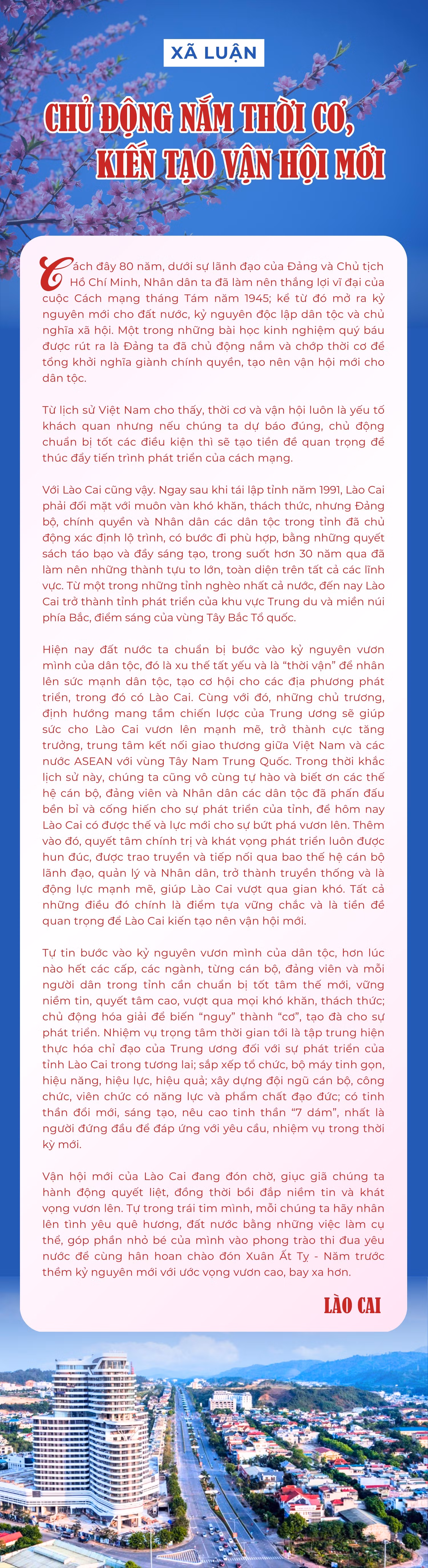 XÃ LUẬN

CHỦ ĐỘNG NẮM THỜI CƠ, KIẾN TẠO VẬN HỘI MỚI

Cách đây 80 năm, dưới sự lãnh đạo của Đảng và Chủ tịch Hồ Chí Minh, Nhân dân ta đã làm nên thắng lợi vĩ đại của cuộc Cách mạng tháng Tám năm 1945; kể từ đó mở ra kỷ nguyên mới cho đất nước, kỷ nguyên độc lập dân tộc và chủ nghĩa xã hội. Một trong những bài học kinh nghiệm quý báu được rút ra là Đảng ta đã chủ động nắm và chớp thời cơ để tổng khởi nghĩa giành chính quyền, tạo nên vận hội mới cho dân tộc.

Từ lịch sử Việt Nam cho thấy, thời cơ và vận hội luôn là yếu tố khách quan nhưng nếu chúng ta dự báo đúng, chủ động chuẩn bị tốt các điều kiện thì sẽ tạo tiền đề quan trọng để thúc đẩy tiến trình phát triển của cách mạng.

Với Lào Cai cũng vậy. Ngay sau khi tái lập tỉnh năm 1991, Lào Cai phải đối mặt với muôn vàn khó khăn, thách thức, nhưng Đảng bộ, chính quyền và Nhân dân các dân tộc trong tỉnh đã chủ động xác định lộ trình, có bước đi phù hợp, bằng những quyết sách táo bạo và đầy sáng tạo, trong suốt hơn 30 năm qua đã làm nên những thành tựu to lớn, toàn diện trên tất cả các lĩnh vực. Từ một trong những tỉnh nghèo nhất cả nước, đến nay Lào Cai trở thành tỉnh phát triển của khu vực Trung du và miền núi phía Bắc, điểm sáng của vùng Tây Bắc Tổ quốc.

Hiện nay đất nước ta chuẩn bị bước vào kỷ nguyên vươn mình của dân tộc, đó là xu thế tất yếu và là "thời vận" để nhân lên sức mạnh dân tộc, tạo cơ hội cho các địa phương phát triển, trong đó có Lào Cai. Cùng với đó, những chủ trương, định hướng mang tầm chiến lược của Trung ương sẽ giúp sức cho Lào Cai vươn lên mạnh mẽ, trở thành cực tăng trưởng, trung tâm kết nối giao thương giữa Việt Nam và các nước ASEAN với vùng Tây Nam Trung Quốc. Trong thời khắc lịch sử này, chúng ta cũng vô cùng tự hào và biết ơn các thế hệ cán bộ, đảng viên và Nhân dân các dân tộc đã phấn đấu bền bỉ và cống hiến cho sự phát triển của tỉnh, để hôm nay Lào Cai có được thế và lực mới cho sự bứt phá vươn lên. Thêm vào đó, quyết tâm chính trị và khát vọng phát triển luôn được hun đúc, được trao truyền và tiếp nối qua bao thế hệ cán bộ lãnh đạo, quản lý và Nhân dân, trở thành truyền thống và là động lực mạnh mẽ, giúp Lào Cai vượt qua gian khó. Tất cả những điều đó chính là điểm tựa vững chắc và là tiền đề quan trọng để Lào Cai kiến tạo nên vận hội mới.

Tự tin bước vào kỷ nguyên vươn mình của dân tộc, hơn lúc nào hết các cấp, các ngành, từng cán bộ, đảng viên và mỗi người dân trong tỉnh cần chuẩn bị tốt tâm thế mới, vững niềm tin, quyết tâm cao, vượt qua mọi khó khăn, thách thức; chủ động hóa giải để biến "nguy" thành "cơ", tạo đà cho sự phát triển. Nhiệm vụ trọng tâm thời gian tới là tập trung hiện thực hóa chỉ đạo của Trung ương đối với sự phát triển của tỉnh Lào Cai trong tương lai; sắp xếp tổ chức, bộ máy tinh gọn, hiệu năng, hiệu lực, hiệu quả; xây dựng đội ngũ cán bộ, công chức, viên chức có năng lực và phẩm chất đạo đức; có tinh thần đổi mới, sáng tạo, nêu cao tinh thần "7 dám", nhất là người đứng đầu để đáp ứng với yêu cầu, nhiệm vụ trong thời kỳ mới.

Vận hội mới của Lào Cai đang đón chờ, giục giã chúng ta hành động quyết liệt, đồng thời bồi đắp niềm tin và khát vọng vươn lên. Tự trong trái tim mình, mỗi chúng ta hãy nhân lên tình yêu quê hương, đất nước bằng những việc làm cụ thể, góp phần nhỏ bé của mình vào phong trào thi đua yêu nước để cùng hân hoan chào đón Xuân Ất Tỵ - Năm trước thềm kỷ nguyên mới với ước vọng vươn cao, bay xa hơn.

LÀO CAI